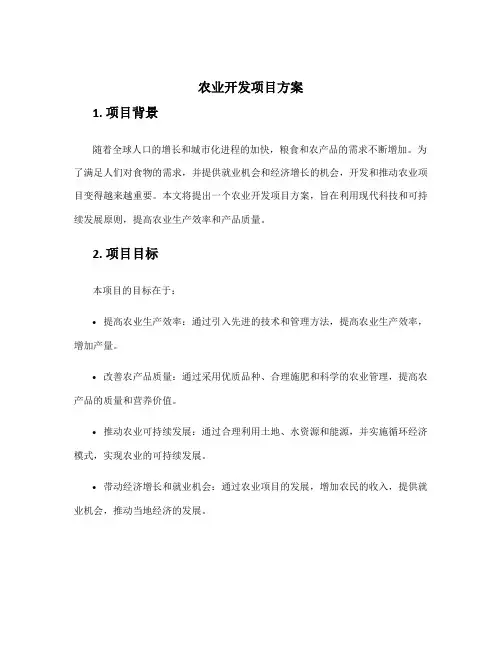 农业开发项目方案

1. 项目背景

随着全球人口的增长和城市化进程的加快，粮食和农产品的需求不断增加。为了满足人们对食物的需求，并提供就业机会和经济增长的机会，开发和推动农业项目变得越来越重要。本文将提出一个农业开发项目方案，旨在利用现代科技和可持续发展原则，提高农业生产效率和产品质量。

2. 项目目标

本项目的目标在于：

• 提高农业生产效率：通过引入先进的技术和管理方法，提高农业生产效率，增加产量。

• 改善农产品质量：通过采用优质品种、合理施肥和科学的农业管理，提高农产品的质量和营养价值。

• 推动农业可持续发展：通过合理利用土地、水资源和能源，并实施循环经济模式，实现农业的可持续发展。

• 带动经济增长和就业机会：通过农业项目的发展，增加农民的收入，提供就业机会，推动当地经济的发展。